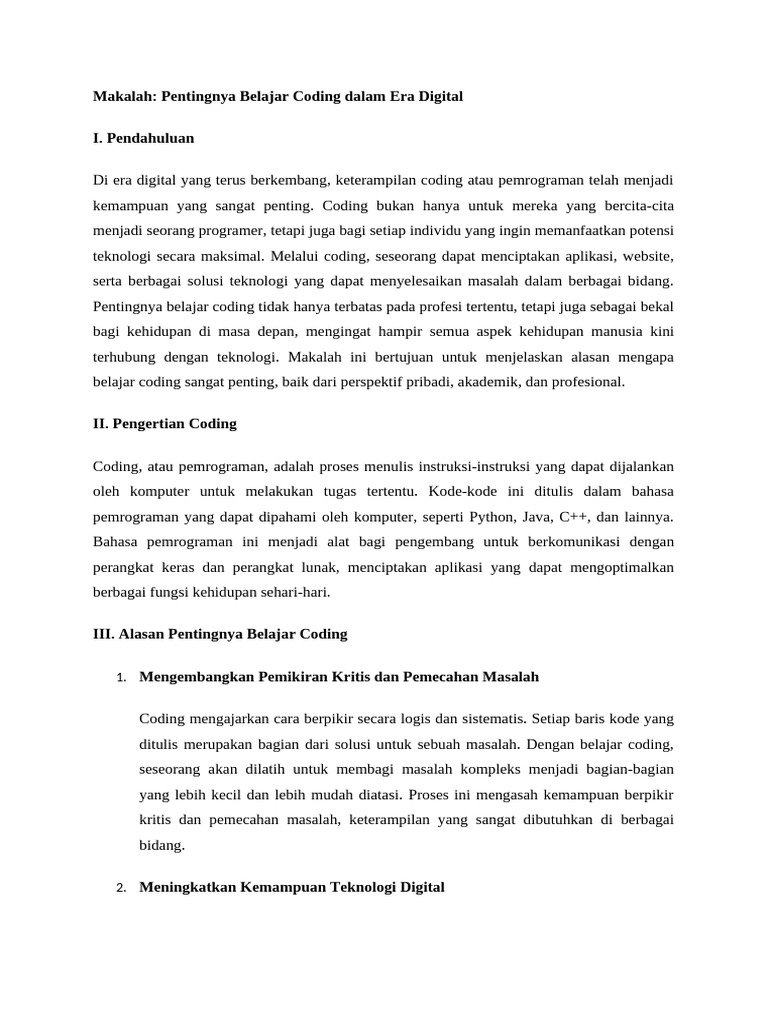 Makalah: Pentingnya Belajar Coding dalam Era Digital

I. Pendahuluan

Di era digital yang terus berkembang, keterampilan coding atau pemrograman telah menjadi kemampuan yang sangat penting. Coding bukan hanya untuk mereka yang bercita-cita menjadi seorang programer, tetapi juga bagi setiap individu yang ingin memanfaatkan potensi teknologi secara maksimal. Melalui coding, seseorang dapat menciptakan aplikasi, website, serta berbagai solusi teknologi yang dapat menyelesaikan masalah dalam berbagai bidang. Pentingnya belajar coding tidak hanya terbatas pada profesi tertentu, tetapi juga sebagai bekal bagi kehidupan di masa depan, mengingat hampir semua aspek kehidupan manusia kini terhubung dengan teknologi. Makalah ini bertujuan untuk menjelaskan alasan mengapa belajar coding sangat penting, baik dari perspektif pribadi, akademik, dan profesional.

II. Pengertian Coding

Coding, atau pemrograman, adalah proses menulis instruksi-instruksi yang dapat dijalankan oleh komputer untuk melakukan tugas tertentu. Kode-kode ini ditulis dalam bahasa pemrograman yang dapat dipahami oleh komputer, seperti Python, Java, C++, dan lainnya. Bahasa pemrograman ini menjadi alat bagi pengembang untuk berkomunikasi dengan perangkat keras dan perangkat lunak, menciptakan aplikasi yang dapat mengoptimalkan berbagai fungsi kehidupan sehari-hari.

III. Alasan Pentingnya Belajar Coding

1. Mengembangkan Pemikiran Kritis dan Pemecahan Masalah

Coding mengajarkan cara berpikir secara logis dan sistematis. Setiap baris kode yang ditulis merupakan bagian dari solusi untuk sebuah masalah. Dengan belajar coding, seseorang akan dilatih untuk membagi masalah kompleks menjadi bagian-bagian yang lebih kecil dan lebih mudah diatasi. Proses ini mengasah kemampuan berpikir kritis dan pemecahan masalah, keterampilan yang sangat dibutuhkan di berbagai bidang.

2. Meningkatkan Kemampuan Teknologi Digital